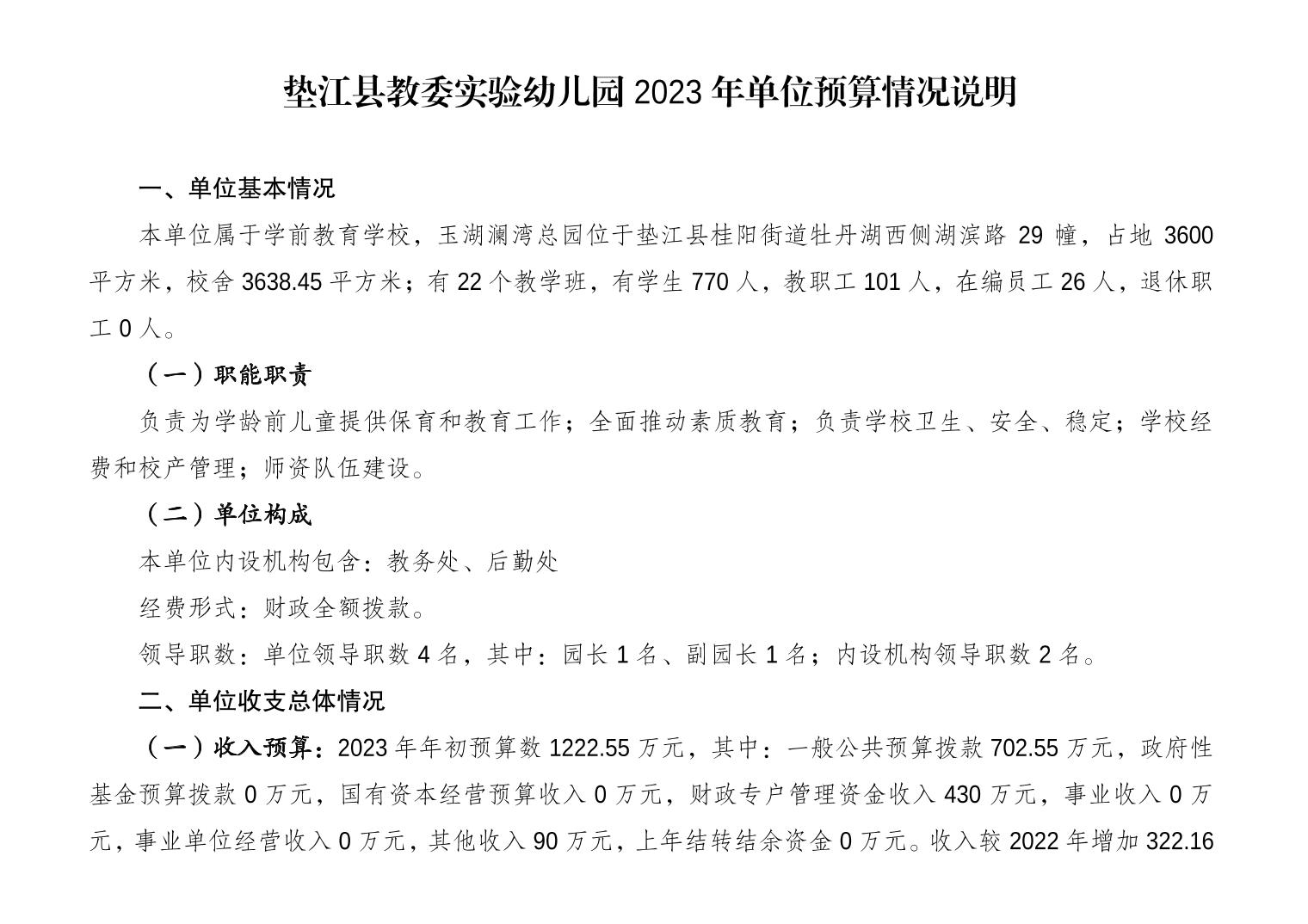 垫江县教委实验幼儿园 2023 年单位预算情况说明

一、单位基本情况

本单位属于学前教育学校，玉湖澜湾总园位于垫江县桂阳街道牡丹湖西侧湖滨路 29 幢，占地 3600 平方米，校舍 3638.45 平方米；有 22 个教学班，有学生 770 人，教职工 101 人，在编员工 26 人，退休职工 0 人。

（一）职能职责

负责为学龄前儿童提供保育和教育工作；全面推动素质教育；负责学校卫生、安全、稳定；学校经费和校产管理；师资队伍建设。

（二）单位构成

本单位内设机构包含：教务处、后勤处

经费形式：财政全额拨款。

领导职数：单位领导职数 4 名，其中：园长 1 名、副园长 1 名；内设机构领导职数 2 名。

二、单位收支总体情况

（一）收入预算：2023 年年初预算数 1222.55 万元，其中：一般公共预算拨款 702.55 万元，政府性基金预算拨款 0 万元，国有资本经营预算收入 0 万元，财政专户管理资金收入 430 万元，事业收入 0 万元，事业单位经营收入 0 万元，其他收入 90 万元，上年结转结余资金 0 万元。收入较 2022 年增加 322.16